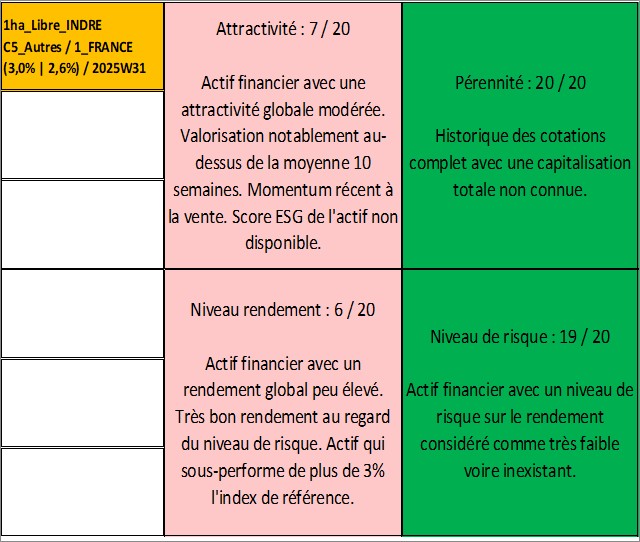 1ha_Libre_INDRE
C5_Autres / 1_FRANCE
(3,0% | 2,6%) / 2025W31

Attractivité : 7 / 20

Actif financier avec une attractivité globale modérée. Valorisation notablement au-dessus de la moyenne 10 semaines. Momentum récent à la vente. Score ESG de l'actif non disponible.

Pérennité : 20 / 20

Historique des cotations complet avec une capitalisation totale non connue.

Niveau rendement : 6 / 20

Actif financier avec un rendement global peu élevé. Très bon rendement au regard du niveau de risque. Actif qui sous-performe de plus de 3% l'index de référence.

Niveau de risque : 19 / 20

Actif financier avec un niveau de risque sur le rendement considéré comme très faible voire inexistant.